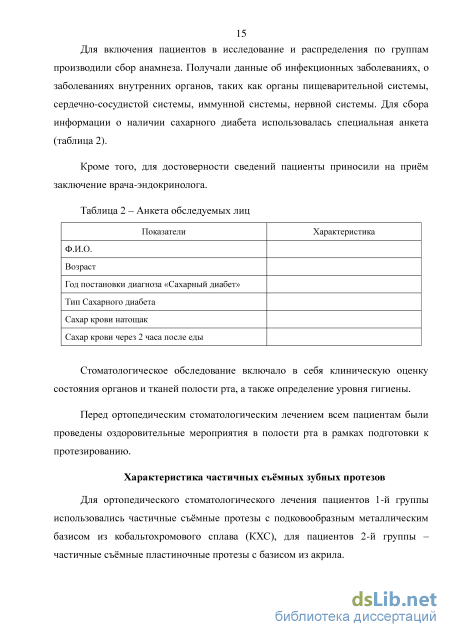 15

Для включения пациентов в исследование и распределения по группам производили сбор анамнеза. Получали данные об инфекционных заболеваниях, о заболеваниях внутренних органов, таких как органы пищеварительной системы, сердечно-сосудистой системы, иммунной системы, нервной системы. Для сбора информации о наличии сахарного диабета использовалась специальная анкета (таблица 2).

Кроме того, для достоверности сведений пациенты приносили на приём заключение врача-эндокринолога.

Таблица 2 – Анкета обследуемых лиц

| Показатели | Характеристика |
|---|---|
| Ф.И.О. | |
| Возраст | |
| Год постановки диагноза «Сахарный диабет» | |
| Тип Сахарного диабета | |
| Сахар крови натощак | |
| Сахар крови через 2 часа после еды | |

Стоматологическое обследование включало в себя клиническую оценку состояния органов и тканей полости рта, а также определение уровня гигиены.

Перед ортопедическим стоматологическим лечением всем пациентам были проведены оздоровительные мероприятия в полости рта в рамках подготовки к протезированию.

Характеристика частичных съёмных зубных протезов

Для ортопедического стоматологического лечения пациентов 1-й группы использовались частичные съёмные протезы с подковообразным металлическим базисом из кобальтохромового сплава (КХС), для пациентов 2-й группы – частичные съёмные пластиночные протезы с базисом из акрила.

dsLib.net
библиотека диссертаций